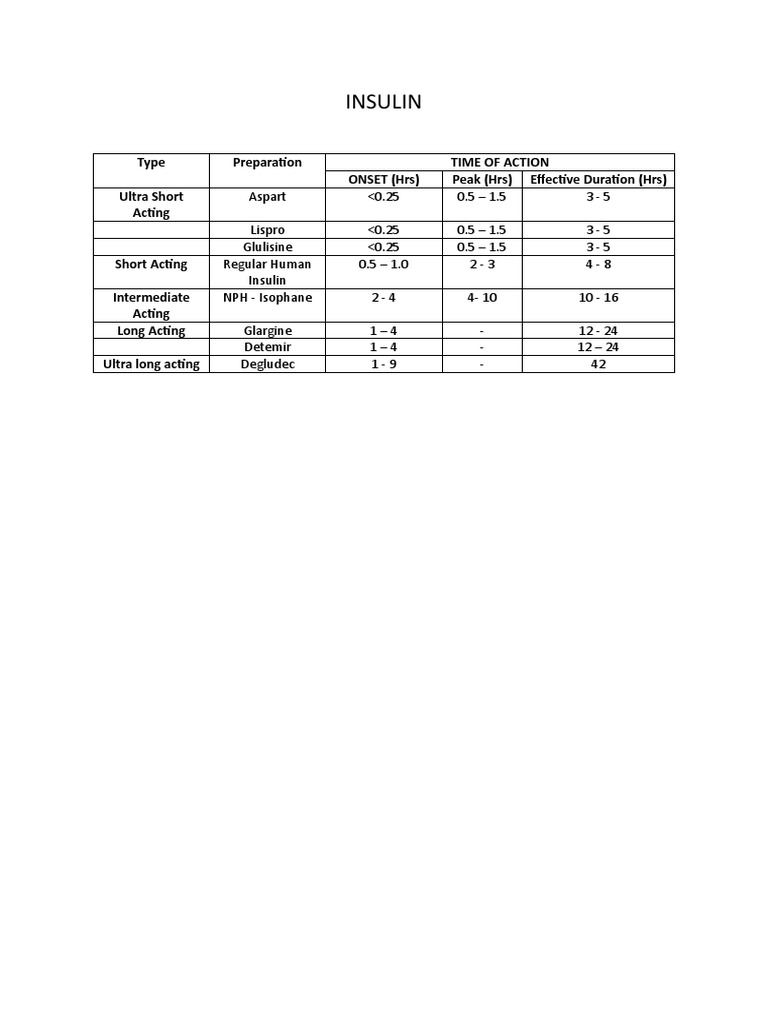 INSULIN

| Type | Preparation | TIME OF ACTION | | |
|---|---|---|---|---|
| | | ONSET (Hrs) | Peak (Hrs) | Effective Duration (Hrs) |
| Ultra Short Acting | Aspart | <0.25 | 0.5 – 1.5 | 3 - 5 |
| | Lispro | <0.25 | 0.5 – 1.5 | 3 - 5 |
| | Glulisine | <0.25 | 0.5 – 1.5 | 3 - 5 |
| Short Acting | Regular Human Insulin | 0.5 – 1.0 | 2 - 3 | 4 - 8 |
| Intermediate Acting | NPH - Isophane | 2 - 4 | 4- 10 | 10 - 16 |
| Long Acting | Glargine | 1 – 4 | - | 12 - 24 |
| | Detemir | 1 – 4 | - | 12 – 24 |
| Ultra long acting | Degludec | 1 - 9 | - | 42 |